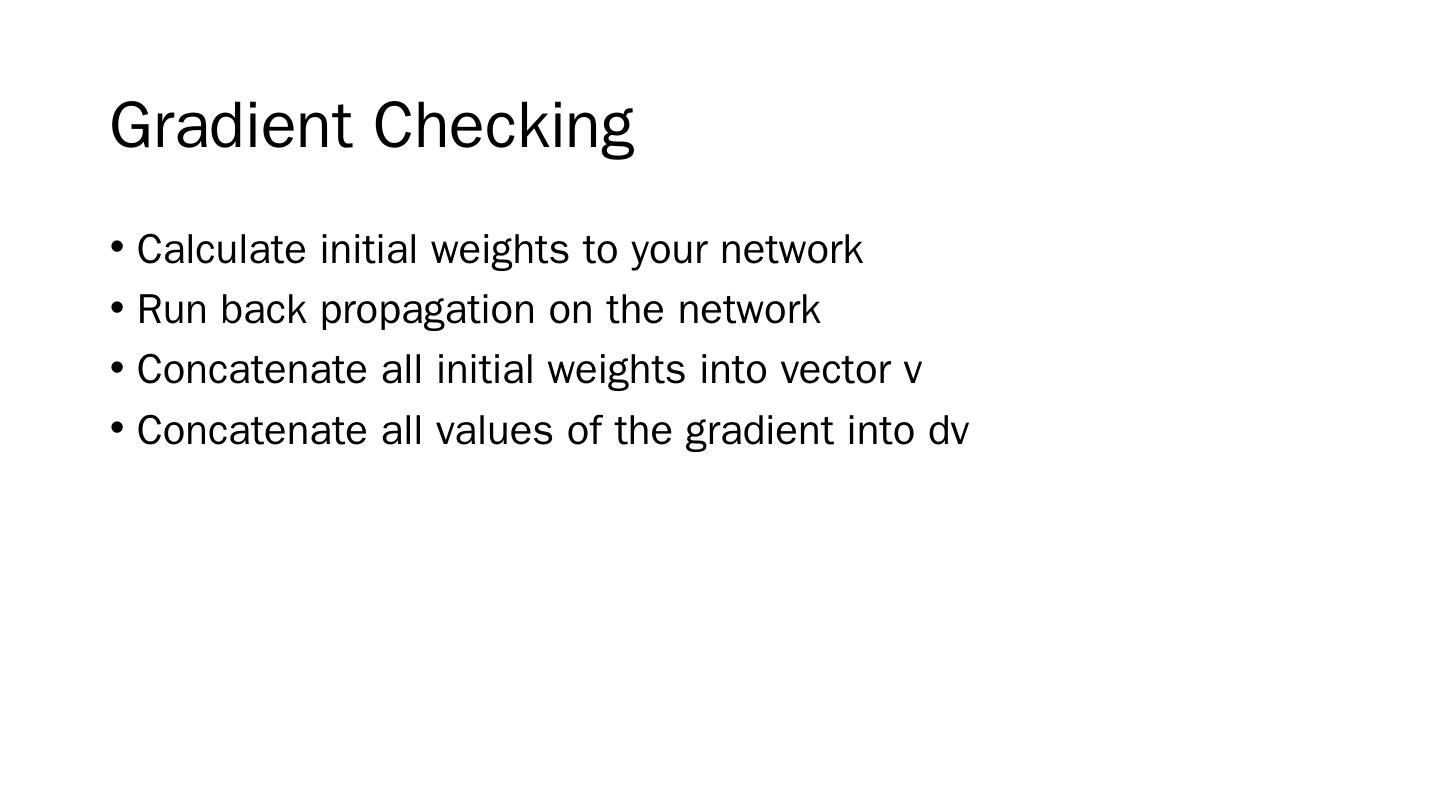 Gradient Checking

• Calculate initial weights to your network
• Run back propagation on the network
• Concatenate all initial weights into vector v
• Concatenate all values of the gradient into dv